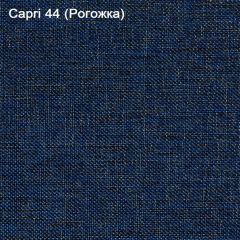 Capri 44 (Рогожка)